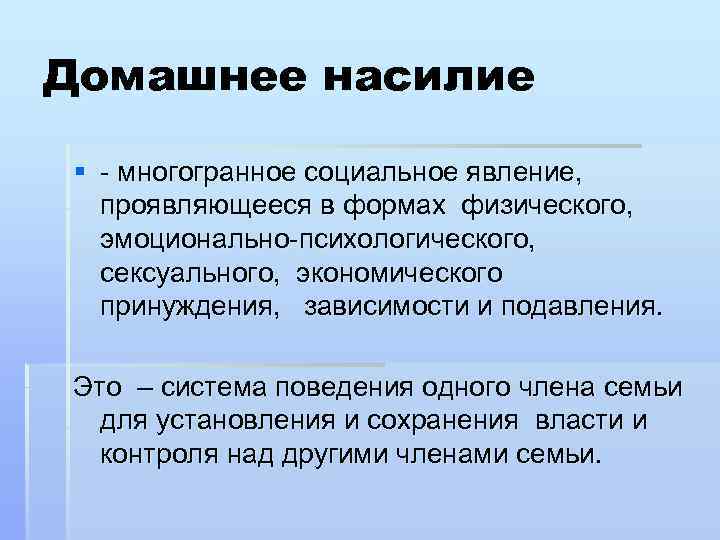 Домашнее насилие

- многогранное социальное явление, проявляющееся в формах физического, эмоционально-психологического, сексуального, экономического принуждения, зависимости и подавления.

Это – система поведения одного члена семьи для установления и сохранения власти и контроля над другими членами семьи.